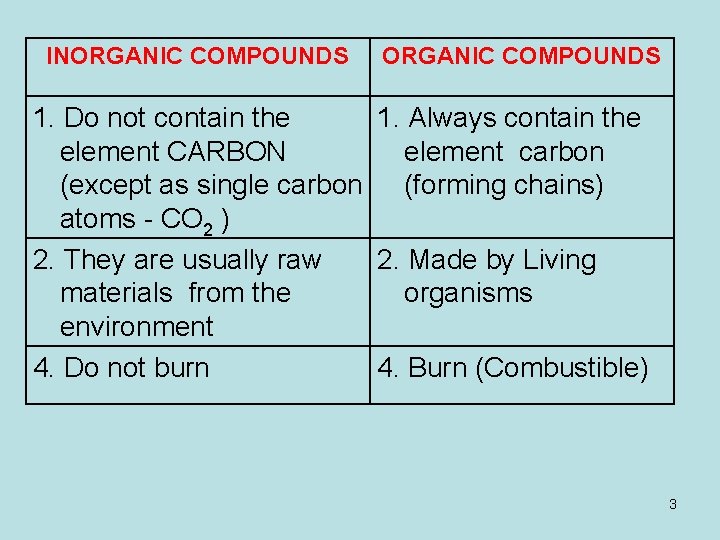 | INORGANIC COMPOUNDS | ORGANIC COMPOUNDS |
|---|---|
| 1. Do not contain the element CARBON (except as single carbon atoms - $CO_2$ ) | 1. Always contain the element carbon (forming chains) |
| 2. They are usually raw materials from the environment | 2. Made by Living organisms |
| 4. Do not burn | 4. Burn (Combustible) |

3